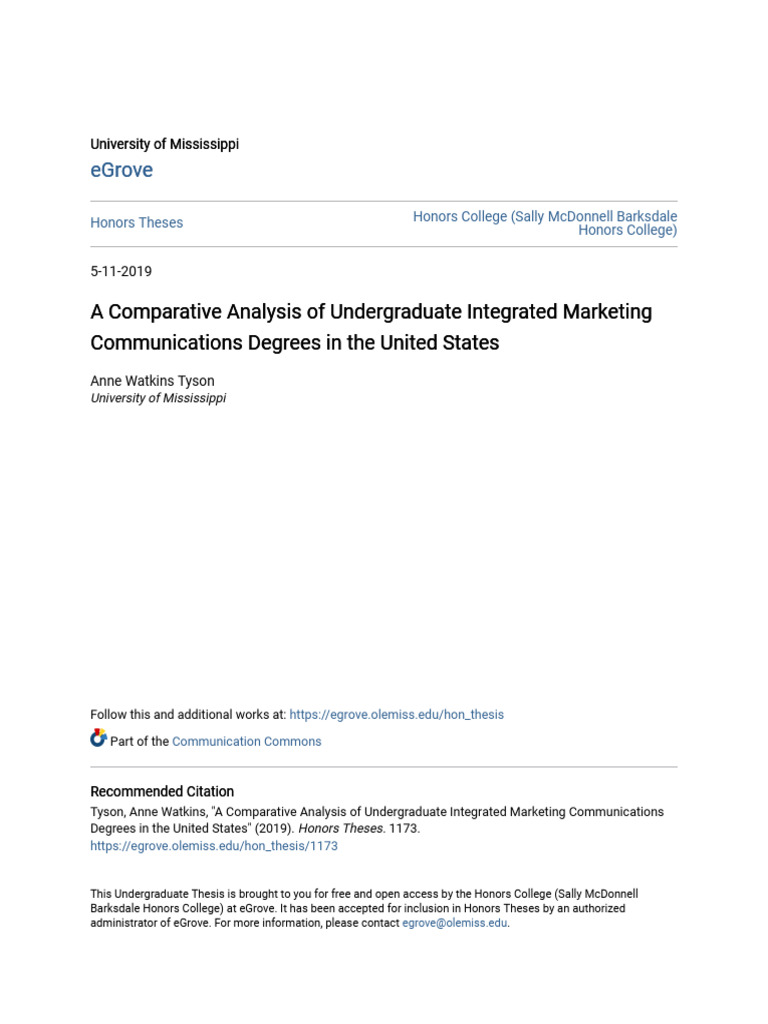 University of Mississippi

eGrove

Honors Theses

Honors College (Sally McDonnell Barksdale Honors College)

5-11-2019

A Comparative Analysis of Undergraduate Integrated Marketing Communications Degrees in the United States

Anne Watkins Tyson
University of Mississippi

Follow this and additional works at: https://egrove.olemiss.edu/hon_thesis

Part of the Communication Commons

Recommended Citation
Tyson, Anne Watkins, "A Comparative Analysis of Undergraduate Integrated Marketing Communications Degrees in the United States" (2019). Honors Theses. 1173.
https://egrove.olemiss.edu/hon_thesis/1173

This Undergraduate Thesis is brought to you for free and open access by the Honors College (Sally McDonnell Barksdale Honors College) at eGrove. It has been accepted for inclusion in Honors Theses by an authorized administrator of eGrove. For more information, please contact egrove@olemiss.edu.